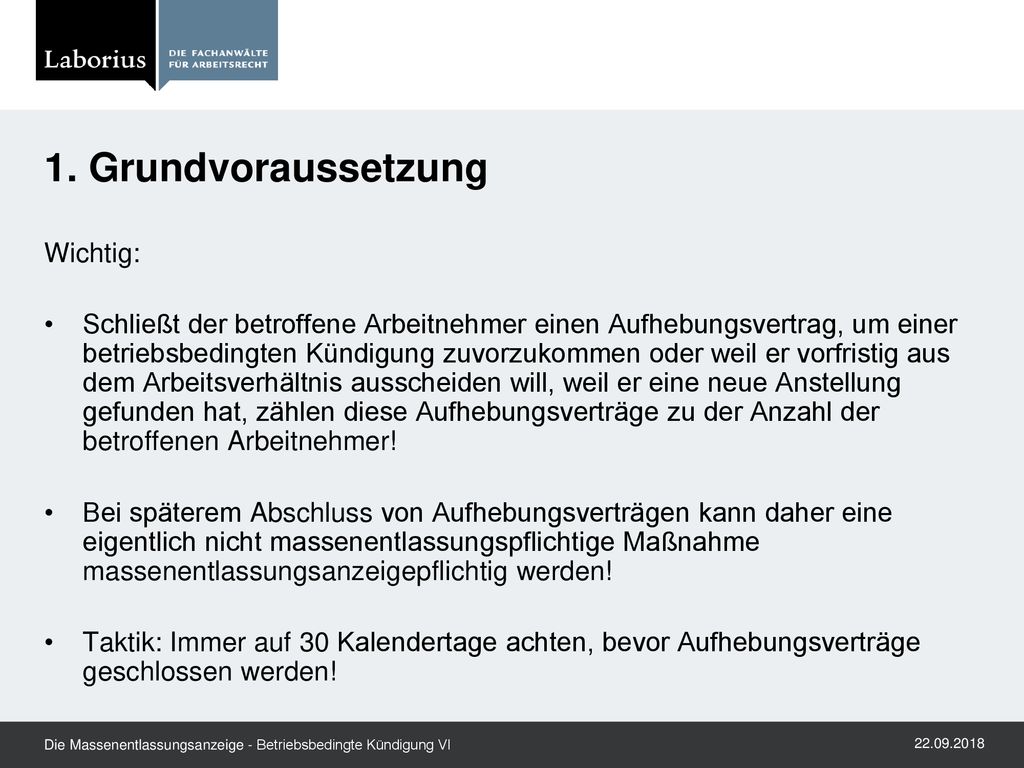 Laborius DIE FACHANWÄLTE FÜR ARBEITSRECHT

1. Grundvoraussetzung

Wichtig:

• Schließt der betroffene Arbeitnehmer einen Aufhebungsvertrag, um einer betriebsbedingten Kündigung zuvorzukommen oder weil er vorfristig aus dem Arbeitsverhältnis ausscheiden will, weil er eine neue Anstellung gefunden hat, zählen diese Aufhebungsverträge zu der Anzahl der betroffenen Arbeitnehmer!

• Bei späterem Abschluss von Aufhebungsverträgen kann daher eine eigentlich nicht massenentlassungspflichtige Maßnahme massenentlassungsanzeigepflichtig werden!

• Taktik: Immer auf 30 Kalendertage achten, bevor Aufhebungsverträge geschlossen werden!

Die Massenentlassungsanzeige - Betriebsbedingte Kündigung VI

22.09.2018